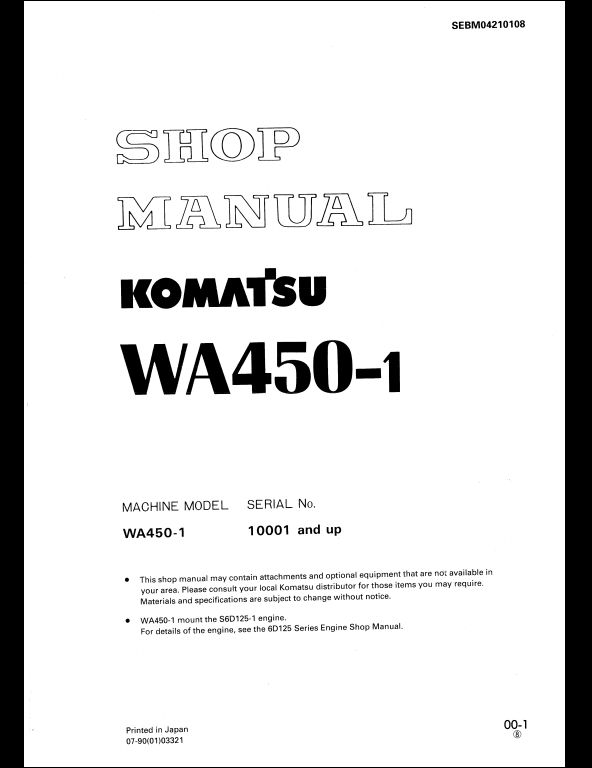 SEBM04210108

SHOP MANUAL

KOMATSU

WA450-1

| MACHINE MODEL | SERIAL No. |
|---|---|
| WA450-1 | 10001 and up |

• This shop manual may contain attachments and optional equipment that are not available in your area. Please consult your local Komatsu distributor for those items you may require. Materials and specifications are subject to change without notice.

• WA450-1 mount the S6D125-1 engine. For details of the engine, see the 6D125 Series Engine Shop Manual.

Printed in Japan
07-90(01)03321

00-1
⑥